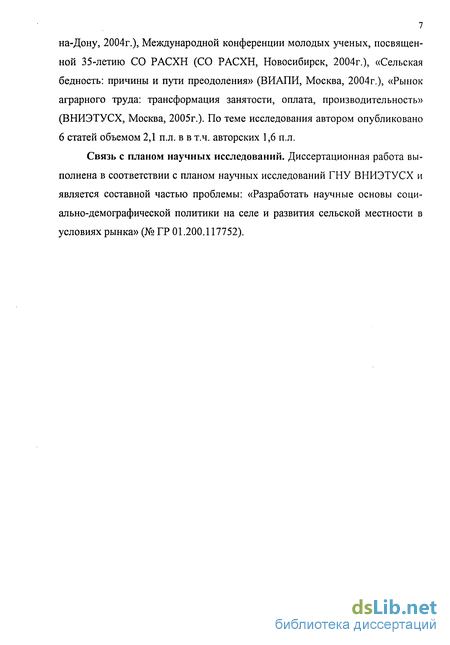 7

на-Дону, 2004г.), Международной конференции молодых ученых, посвященной 35-летию СО РАСХН (СО РАСХН, Новосибирск, 2004г.), «Сельская бедность: причины и пути преодоления» (ВИАПИ, Москва, 2004г.), «Рынок аграрного труда: трансформация занятости, оплата, производительность» (ВНИЭТУСХ, Москва, 2005г.). По теме исследования автором опубликовано 6 статей объемом 2,1 п.л. в в т.ч. авторских 1,6 п.л.

Связь с планом научных исследований. Диссертационная работа выполнена в соответствии с планом научных исследований ГНУ ВНИЭТУСХ и является составной частью проблемы: «Разработать научные основы социально-демографической политики на селе и развития сельской местности в условиях рынка» (№ ГР 01.200.117752).

dsLib.net
библиотека диссертаций